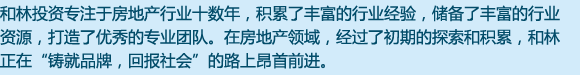 和林投资专注于房地产行业十数年，积累了丰富的行业经验，储备了丰富的行业资源，打造了优秀的专业团队。在房地产领域，经过了初期的探索和积累，和林正在“铸就品牌，回报社会”的路上昂首前进。